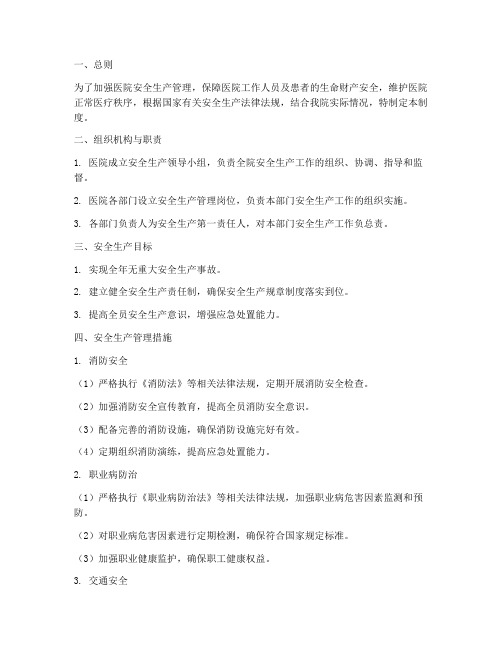 一、总则

为了加强医院安全生产管理，保障医院工作人员及患者的生命财产安全，维护医院正常医疗秩序，根据国家有关安全生产法律法规，结合我院实际情况，特制定本制度。

二、组织机构与职责

1. 医院成立安全生产领导小组，负责全院安全生产工作的组织、协调、指导和监督。

2. 医院各部门设立安全生产管理岗位，负责本部门安全生产工作的组织实施。

3. 各部门负责人为安全生产第一责任人，对本部门安全生产工作负总责。

三、安全生产目标

1. 实现全年无重大安全生产事故。

2. 建立健全安全生产责任制，确保安全生产规章制度落实到位。

3. 提高全员安全生产意识，增强应急处置能力。

四、安全生产管理措施

1. 消防安全

（1）严格执行《消防法》等相关法律法规，定期开展消防安全检查。

（2）加强消防安全宣传教育，提高全员消防安全意识。

（3）配备完善的消防设施，确保消防设施完好有效。

（4）定期组织消防演练，提高应急处置能力。

2. 职业病防治

（1）严格执行《职业病防治法》等相关法律法规，加强职业病危害因素监测和预防。

（2）对职业病危害因素进行定期检测，确保符合国家规定标准。

（3）加强职业健康监护，确保职工健康权益。

3. 交通安全